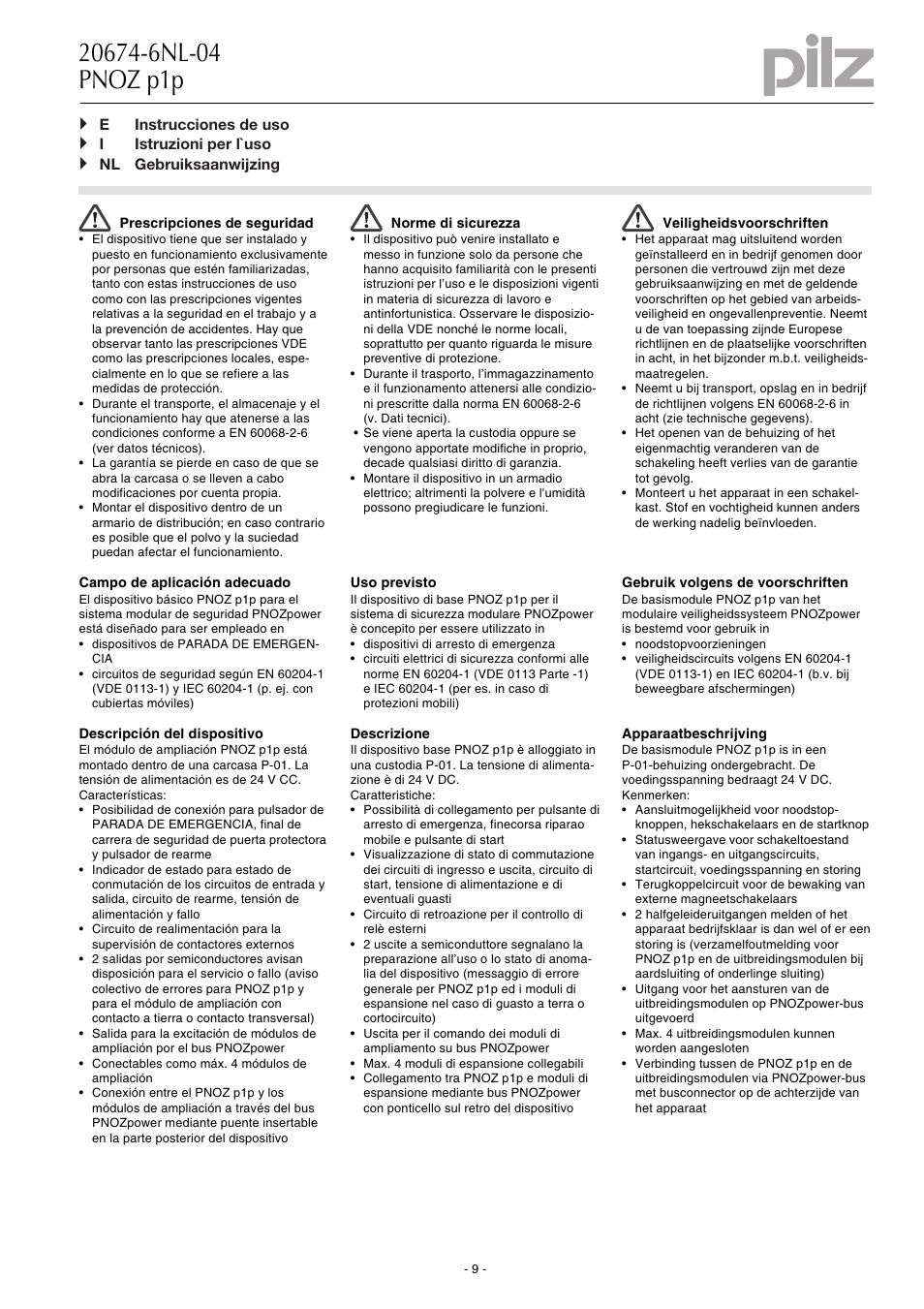 20674-6NL-04
PNOZ p1p

pilz

E Instrucciones de uso
I Istruzioni per l`uso
NL Gebruiksaanwijzing

Prescripciones de seguridad
• El dispositivo tiene que ser instalado y puesto en funcionamiento exclusivamente por personas que estén familiarizadas, tanto con estas instrucciones de uso como con las prescripciones vigentes relativas a la seguridad en el trabajo y a la prevención de accidentes. Hay que observar tanto las prescripciones VDE como las prescripciones locales, especialmente en lo que se refiere a las medidas de protección.
• Durante el transporte, el almacenaje y el funcionamiento hay que atenerse a las condiciones conforme a EN 60068-2-6 (ver datos técnicos).
• La garantía se pierde en caso de que se abra la carcasa o se lleven a cabo modificaciones por cuenta propia.
• Montar el dispositivo dentro de un armario de distribución; en caso contrario es posible que el polvo y la suciedad puedan afectar el funcionamiento.

Campo de aplicación adecuado
El dispositivo básico PNOZ p1p para el sistema modular de seguridad PNOZpower está diseñado para ser empleado en
• dispositivos de PARADA DE EMERGENCIA
• circuitos de seguridad según EN 60204-1 (VDE 0113-1) y IEC 60204-1 (p. ej. con cubiertas móviles)

Descripción del dispositivo
El módulo de ampliación PNOZ p1p está montado dentro de una carcasa P-01. La tensión de alimentación es de 24 V CC.
Características:
• Posibilidad de conexión para pulsador de PARADA DE EMERGENCIA, final de carrera de seguridad de puerta protectora y pulsador de rearme
• Indicador de estado para estado de conmutación de los circuitos de entrada y salida, circuito de rearme, tensión de alimentación y fallo
• Circuito de realimentación para la supervisión de contactores externos
• 2 salidas por semiconductores avisan disposición para el servicio o fallo (aviso colectivo de errores para PNOZ p1p y para el módulo de ampliación con contacto a tierra o contacto transversal)
• Salida para la excitación de módulos de ampliación por el bus PNOZpower
• Conectables como máx. 4 módulos de ampliación
• Conexión entre el PNOZ p1p y los módulos de ampliación a través del bus PNOZpower mediante puente insertable en la parte posterior del dispositivo

Norme di sicurezza
• Il dispositivo può venire installato e messo in funzione solo da persone che hanno acquisito familiarità con le presenti istruzioni per l'uso e le disposizioni vigenti in materia di sicurezza di lavoro e antinfortunistica. Osservare le disposizioni della VDE nonché le norme locali, soprattutto per quanto riguarda le misure preventive di protezione.
• Durante il trasporto, l'immagazzinamento e il funzionamento attenersi alle condizioni prescritte dalla norma EN 60068-2-6 (v. Dati tecnici).
• Se viene aperta la custodia oppure se vengono apportate modifiche in proprio, decade qualsiasi diritto di garanzia.
• Montare il dispositivo in un armadio elettrico; altrimenti la polvere e l'umidità possono pregiudicare le funzioni.

Uso previsto
Il dispositivo di base PNOZ p1p per il sistema di sicurezza modulare PNOZpower è concepito per essere utilizzato in
• dispositivi di arresto di emergenza
• circuiti elettrici di sicurezza conformi alle norme EN 60204-1 (VDE 0113 Parte -1) e IEC 60204-1 (per es. in caso di protezioni mobili)

Descrizione
Il dispositivo base PNOZ p1p è alloggiato in una custodia P-01. La tensione di alimentazione è di 24 V DC.
Caratteristiche:
• Possibilità di collegamento per pulsante di arresto di emergenza, finecorsa riparao mobile e pulsante di start
• Visualizzazione di stato di commutazione dei circuiti di ingresso e uscita, circuito di start, tensione di alimentazione e di eventuali guasti
• Circuito di retroazione per il controllo di relè esterni
• 2 uscite a semiconduttore segnalano la preparazione all'uso o lo stato di anomalia del dispositivo (messaggio di errore generale per PNOZ p1p ed i moduli di espansione nel caso di guasto a terra o cortocircuito)
• Uscita per il comando dei moduli di ampliamento su bus PNOZpower
• Max. 4 moduli di espansione collegabili
• Collegamento tra PNOZ p1p e moduli di espansione mediante bus PNOZpower con ponticello sul retro del dispositivo

Veiligheidsvoorschriften
• Het apparaat mag uitsluitend worden geïnstalleerd en in bedrijf genomen door personen die vertrouwd zijn met deze gebruiksaanwijzing en met de geldende voorschriften op het gebied van arbeidsveiligheid en ongevallenpreventie. Neemt u de van toepassing zijnde Europese richtlijnen en de plaatselijke voorschriften in acht, in het bijzonder m.b.t. veiligheidsmaatregelen.
• Neemt u bij transport, opslag en in bedrijf de richtlijnen volgens EN 60068-2-6 in acht (zie technische gegevens).
• Het openen van de behuizing of het eigenmachtig veranderen van de schakeling heeft verlies van de garantie tot gevolg.
• Monteert u het apparaat in een schakelkast. Stof en vochtigheid kunnen anders de werking nadelig beïnvloeden.

Gebruik volgens de voorschriften
De basismodule PNOZ p1p van het modulaire veiligheidssysteem PNOZpower is bestemd voor gebruik in
• noodstopvoorzieningen
• veiligheidscircuits volgens EN 60204-1 (VDE 0113-1) en IEC 60204-1 (b.v. bij beweegbare afschermingen)

Apparaatbeschrijving
De basismodule PNOZ p1p is in een P-01-behuizing ondergebracht. De voedingsspanning bedraagt 24 V DC.
Kenmerken:
• Aansluitmogelijkheid voor noodstopknoppen, hekschakelaars en de startknop
• Statusweergave voor schakeltoestand van ingangs- en uitgangscircuits, startcircuit, voedingsspanning en storing
• Terugkoppelcircuit voor de bewaking van externe magneetschakelaars
• 2 halfgeleideruitgangen melden of het apparaat bedrijfsklaar is dan wel of er een storing is (verzamelfoutmelding voor PNOZ p1p en de uitbreidingsmodulen bij aardsluiting of onderlinge sluiting)
• Uitgang voor het aansturen van de uitbreidingsmodulen op PNOZpower-bus uitgevoerd
• Max. 4 uitbreidingsmodulen kunnen worden aangesloten
• Verbinding tussen de PNOZ p1p en de uitbreidingsmodulen via PNOZpower-bus met busconnector op de achterzijde van het apparaat

- 9 -